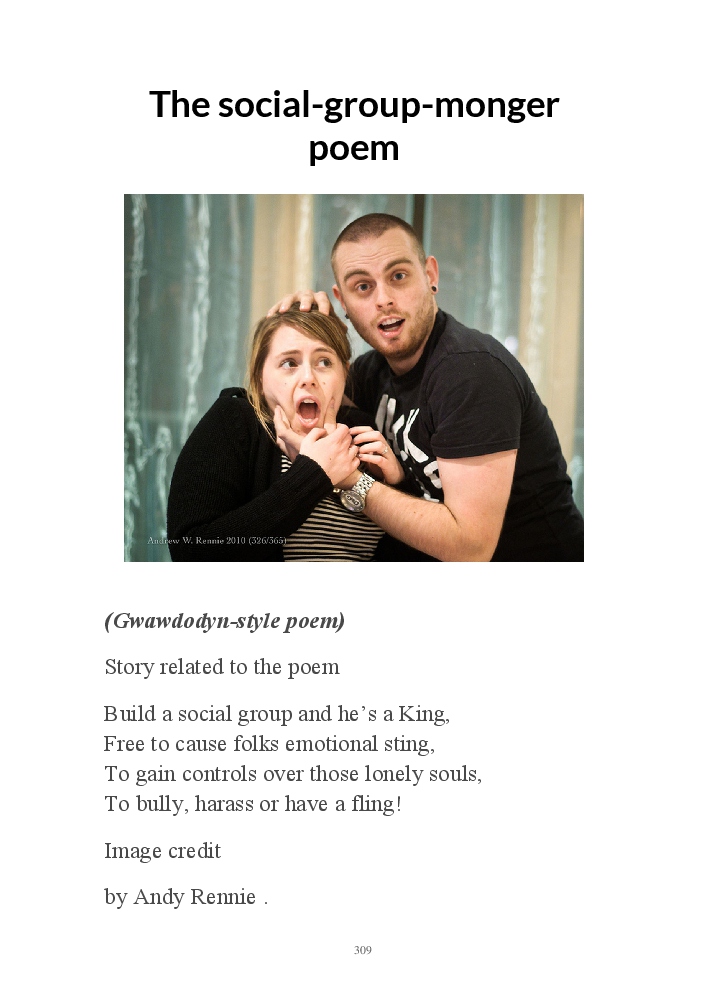 The social-group-monger poem

Andrew W. Rennie 2010 (326/365)

(Gwawdodyn-style poem)

Story related to the poem

Build a social group and he's a King,
Free to cause folks emotional sting,
To gain controls over those lonely souls,
To bully, harass or have a fling!

Image credit

by Andy Rennie .

309